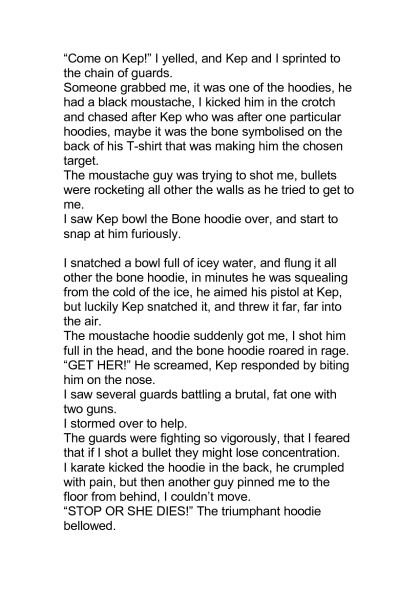 “Come on Kep!” I yelled, and Kep and I sprinted to the chain of guards.
Someone grabbed me, it was one of the hoodies, he had a black moustache, I kicked him in the crotch and chased after Kep who was after one particular hoodies, maybe it was the bone symbolised on the back of his T-shirt that was making him the chosen target.
The moustache guy was trying to shot me, bullets were rocketing all other the walls as he tried to get to me.
I saw Kep bowl the Bone hoodie over, and start to snap at him furiously.

I snatched a bowl full of icey water, and flung it all other the bone hoodie, in minutes he was squealing from the cold of the ice, he aimed his pistol at Kep, but luckily Kep snatched it, and threw it far, far into the air.
The moustache hoodie suddenly got me, I shot him full in the head, and the bone hoodie roared in rage.
“GET HER!” He screamed, Kep responded by biting him on the nose.
I saw several guards battling a brutal, fat one with two guns.
I stormed over to help.
The guards were fighting so vigorously, that I feared that if I shot a bullet they might lose concentration.
I karate kicked the hoodie in the back, he crumpled with pain, but then another guy pinned me to the floor from behind, I couldn’t move.
“STOP OR SHE DIES!” The triumphant hoodie bellowed.